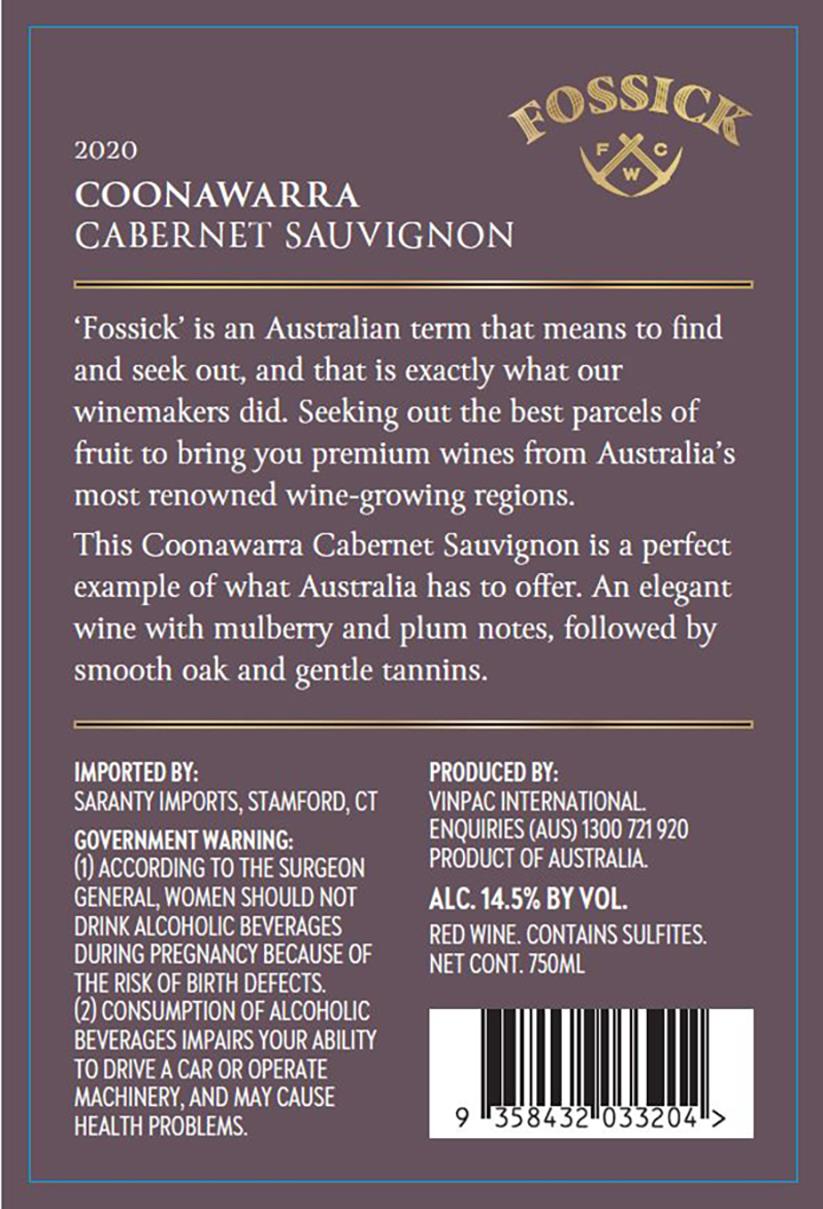 FOSSICK
F C
W

2020
COONAWARRA
CABERNET SAUVIGNON

'Fossick' is an Australian term that means to find and seek out, and that is exactly what our winemakers did. Seeking out the best parcels of fruit to bring you premium wines from Australia's most renowned wine-growing regions.

This Coonawarra Cabernet Sauvignon is a perfect example of what Australia has to offer. An elegant wine with mulberry and plum notes, followed by smooth oak and gentle tannins.

IMPORTED BY:
SARANTY IMPORTS, STAMFORD, CT

GOVERNMENT WARNING:
(1) ACCORDING TO THE SURGEON GENERAL, WOMEN SHOULD NOT DRINK ALCOHOLIC BEVERAGES DURING PREGNANCY BECAUSE OF THE RISK OF BIRTH DEFECTS.
(2) CONSUMPTION OF ALCOHOLIC BEVERAGES IMPAIRS YOUR ABILITY TO DRIVE A CAR OR OPERATE MACHINERY, AND MAY CAUSE HEALTH PROBLEMS.

PRODUCED BY:
VINPAC INTERNATIONAL.
ENQUIRIES (AUS) 1300 721 920
PRODUCT OF AUSTRALIA.

ALC. 14.5% BY VOL.

RED WINE. CONTAINS SULFITES.
NET CONT. 750ML

9 358432 033204 >